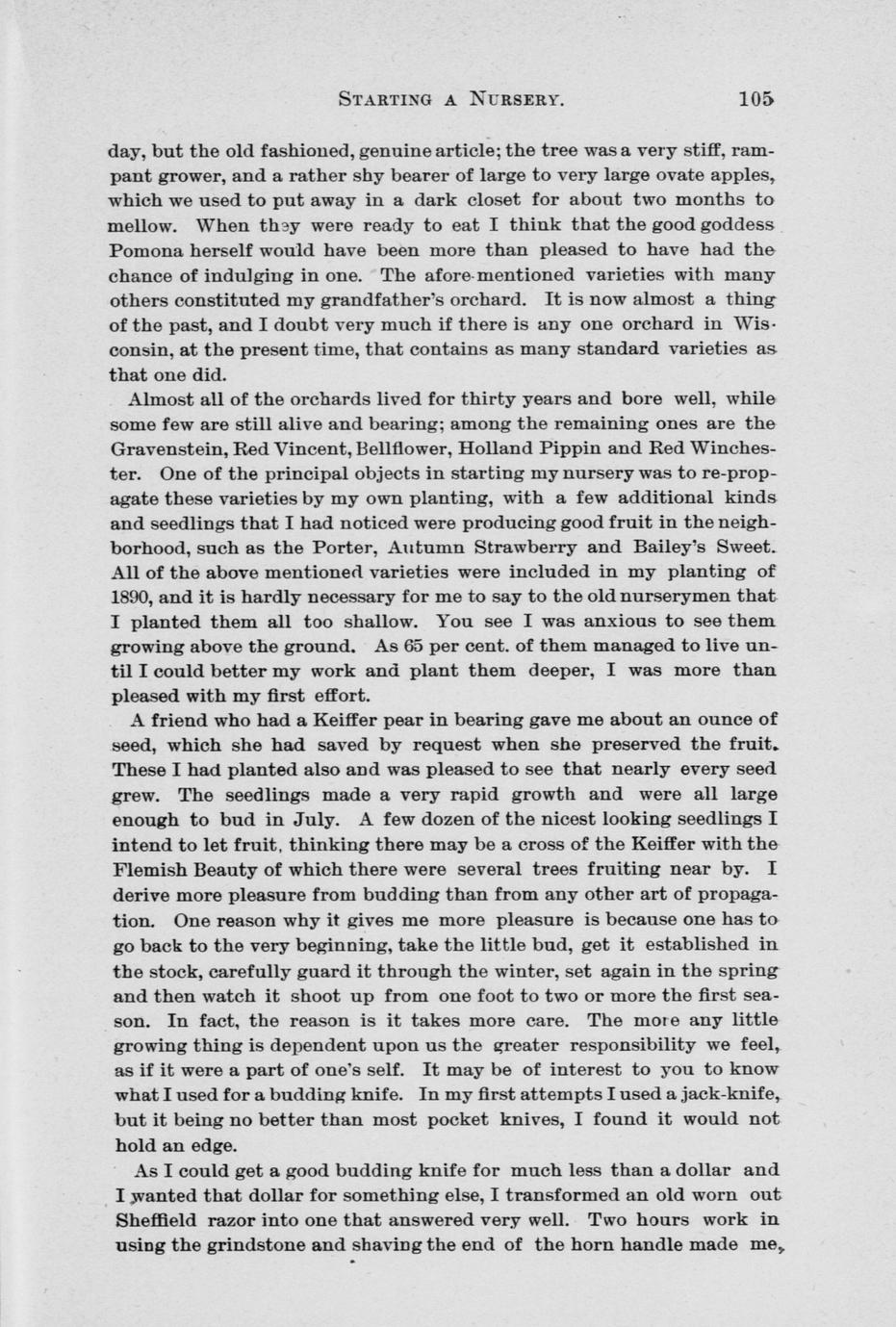 STARTING A NURSERY. 105

day, but the old fashioned, genuine article; the tree was a very stiff, rampant grower, and a rather shy bearer of large to very large ovate apples, which we used to put away in a dark closet for about two months to mellow. When they were ready to eat I think that the good goddess Pomona herself would have been more than pleased to have had the chance of indulging in one. The afore-mentioned varieties with many others constituted my grandfather's orchard. It is now almost a thing of the past, and I doubt very much if there is any one orchard in Wisconsin, at the present time, that contains as many standard varieties as that one did.

Almost all of the orchards lived for thirty years and bore well, while some few are still alive and bearing; among the remaining ones are the Gravenstein, Red Vincent, Bellflower, Holland Pippin and Red Winchester. One of the principal objects in starting my nursery was to re-propagate these varieties by my own planting, with a few additional kinds and seedlings that I had noticed were producing good fruit in the neighborhood, such as the Porter, Autumn Strawberry and Bailey's Sweet. All of the above mentioned varieties were included in my planting of 1890, and it is hardly necessary for me to say to the old nurserymen that I planted them all too shallow. You see I was anxious to see them growing above the ground. As 65 per cent. of them managed to live until I could better my work and plant them deeper, I was more than pleased with my first effort.

A friend who had a Keiffer pear in bearing gave me about an ounce of seed, which she had saved by request when she preserved the fruit. These I had planted also and was pleased to see that nearly every seed grew. The seedlings made a very rapid growth and were all large enough to bud in July. A few dozen of the nicest looking seedlings I intend to let fruit, thinking there may be a cross of the Keiffer with the Flemish Beauty of which there were several trees fruiting near by. I derive more pleasure from budding than from any other art of propagation. One reason why it gives me more pleasure is because one has to go back to the very beginning, take the little bud, get it established in the stock, carefully guard it through the winter, set again in the spring and then watch it shoot up from one foot to two or more the first season. In fact, the reason is it takes more care. The more any little growing thing is dependent upon us the greater responsibility we feel, as if it were a part of one's self. It may be of interest to you to know what I used for a budding knife. In my first attempts I used a jack-knife, but it being no better than most pocket knives, I found it would not hold an edge.

As I could get a good budding knife for much less than a dollar and I wanted that dollar for something else, I transformed an old worn out Sheffield razor into one that answered very well. Two hours work in using the grindstone and shaving the end of the horn handle made me,